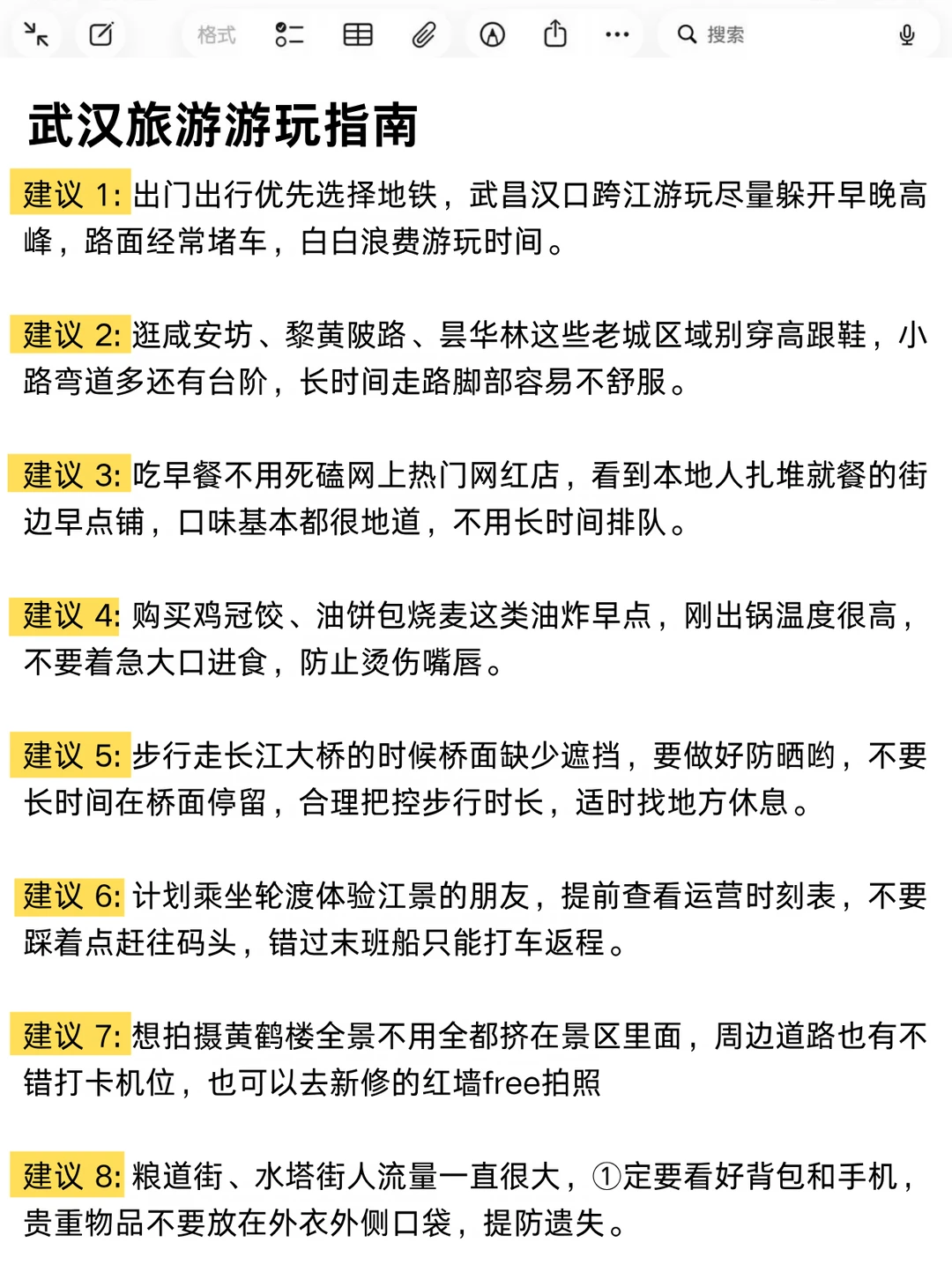 格式 搜索

武汉旅游游玩指南

建议 1: 出门出行优先选择地铁，武昌汉口跨江游玩尽量躲开早晚高峰，路面经常堵车，白白浪费游玩时间。

建议 2: 逛咸安坊、黎黄陂路、昙华林这些老城区域别穿高跟鞋，小路弯道多还有台阶，长时间走路脚部容易不舒服。

建议 3: 吃早餐不用死磕网上热门网红店，看到本地人扎堆就餐的街边早点铺，口味基本都很地道，不用长时间排队。

建议 4: 购买鸡冠饺、油饼包烧麦这类油炸早点，刚出锅温度很高，不要着急大口进食，防止烫伤嘴唇。

建议 5: 步行走长江大桥的时候桥面缺少遮挡，要做好防晒哟，不要长时间在桥面停留，合理把控步行时长，适时找地方休息。

建议 6: 计划乘坐轮渡体验江景的朋友，提前查看运营时刻表，不要踩着点赶往码头，错过末班船只能打车返程。

建议 7: 想拍摄黄鹤楼全景不用全都挤在景区里面，周边道路也有不错打卡机位，也可以去新修的红墙free拍照

建议 8: 粮道街、水塔街人流量一直很大，①定要看好背包和手机，贵重物品不要放在外衣外侧口袋，提防遗失。